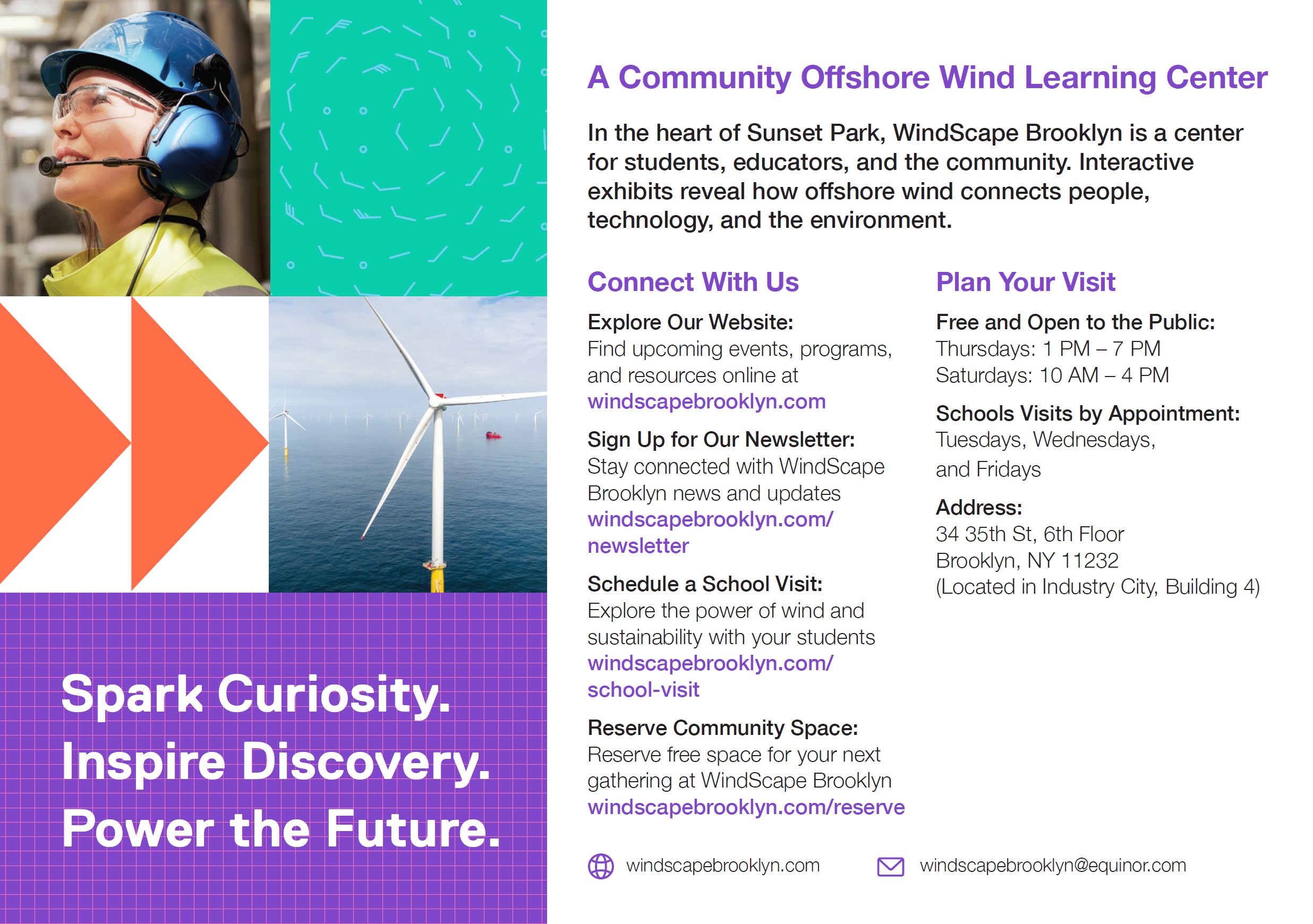 Spark Curiosity.
Inspire Discovery.
Power the Future.

A Community Offshore Wind Learning Center

In the heart of Sunset Park, WindScape Brooklyn is a center for students, educators, and the community. Interactive exhibits reveal how offshore wind connects people, technology, and the environment.

Connect With Us

Explore Our Website:
Find upcoming events, programs, and resources online at
windscapebrooklyn.com

Sign Up for Our Newsletter:
Stay connected with WindScape Brooklyn news and updates
windscapebrooklyn.com/newsletter

Schedule a School Visit:
Explore the power of wind and sustainability with your students
windscapebrooklyn.com/school-visit

Reserve Community Space:
Reserve free space for your next gathering at WindScape Brooklyn
windscapebrooklyn.com/reserve

Plan Your Visit

Free and Open to the Public:
Thursdays: 1 PM – 7 PM
Saturdays: 10 AM – 4 PM

Schools Visits by Appointment:
Tuesdays, Wednesdays, and Fridays

Address:
34 35th St, 6th Floor
Brooklyn, NY 11232
(Located in Industry City, Building 4)

windscapebrooklyn.com
windscapebrooklyn@equinor.com